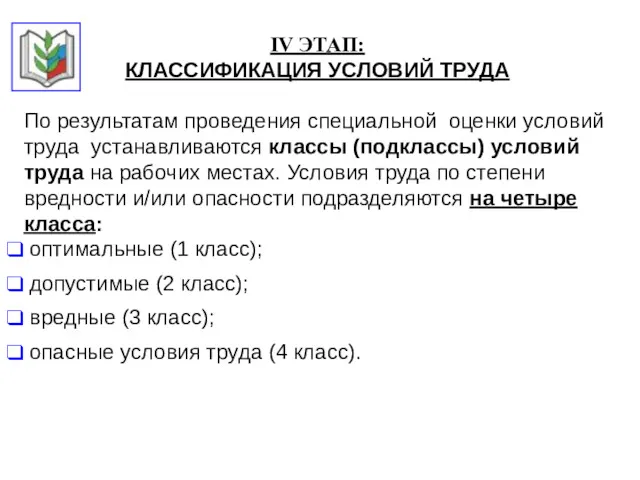 IV ЭТАП:
КЛАССИФИКАЦИЯ УСЛОВИЙ ТРУДА

По результатам проведения специальной оценки условий труда устанавливаются классы (подклассы) условий труда на рабочих местах. Условия труда по степени вредности и/или опасности подразделяются на четыре класса:

❑ оптимальные (1 класс);
❑ допустимые (2 класс);
❑ вредные (3 класс);
❑ опасные условия труда (4 класс).